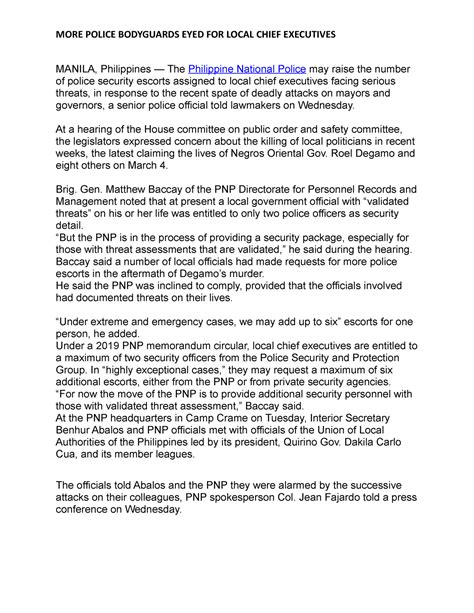 MORE POLICE BODYGUARDS EYED FOR LOCAL CHIEF EXECUTIVES

MANILA, Philippines — The Philippine National Police may raise the number of police security escorts assigned to local chief executives facing serious threats, in response to the recent spate of deadly attacks on mayors and governors, a senior police official told lawmakers on Wednesday.

At a hearing of the House committee on public order and safety committee, the legislators expressed concern about the killing of local politicians in recent weeks, the latest claiming the lives of Negros Oriental Gov. Roel Degamo and eight others on March 4.

Brig. Gen. Matthew Baccay of the PNP Directorate for Personnel Records and Management noted that at present a local government official with "validated threats" on his or her life was entitled to only two police officers as security detail.
"But the PNP is in the process of providing a security package, especially for those with threat assessments that are validated," he said during the hearing. Baccay said a number of local officials had made requests for more police escorts in the aftermath of Degamo's murder.
He said the PNP was inclined to comply, provided that the officials involved had documented threats on their lives.

"Under extreme and emergency cases, we may add up to six" escorts for one person, he added.
Under a 2019 PNP memorandum circular, local chief executives are entitled to a maximum of two security officers from the Police Security and Protection Group. In "highly exceptional cases," they may request a maximum of six additional escorts, either from the PNP or from private security agencies.
"For now the move of the PNP is to provide additional security personnel with those with validated threat assessment," Baccay said.
At the PNP headquarters in Camp Crame on Tuesday, Interior Secretary Benhur Abalos and PNP officials met with officials of the Union of Local Authorities of the Philippines led by its president, Quirino Gov. Dakila Carlo Cua, and its member leagues.

The officials told Abalos and the PNP they were alarmed by the successive attacks on their colleagues, PNP spokesperson Col. Jean Fajardo told a press conference on Wednesday.